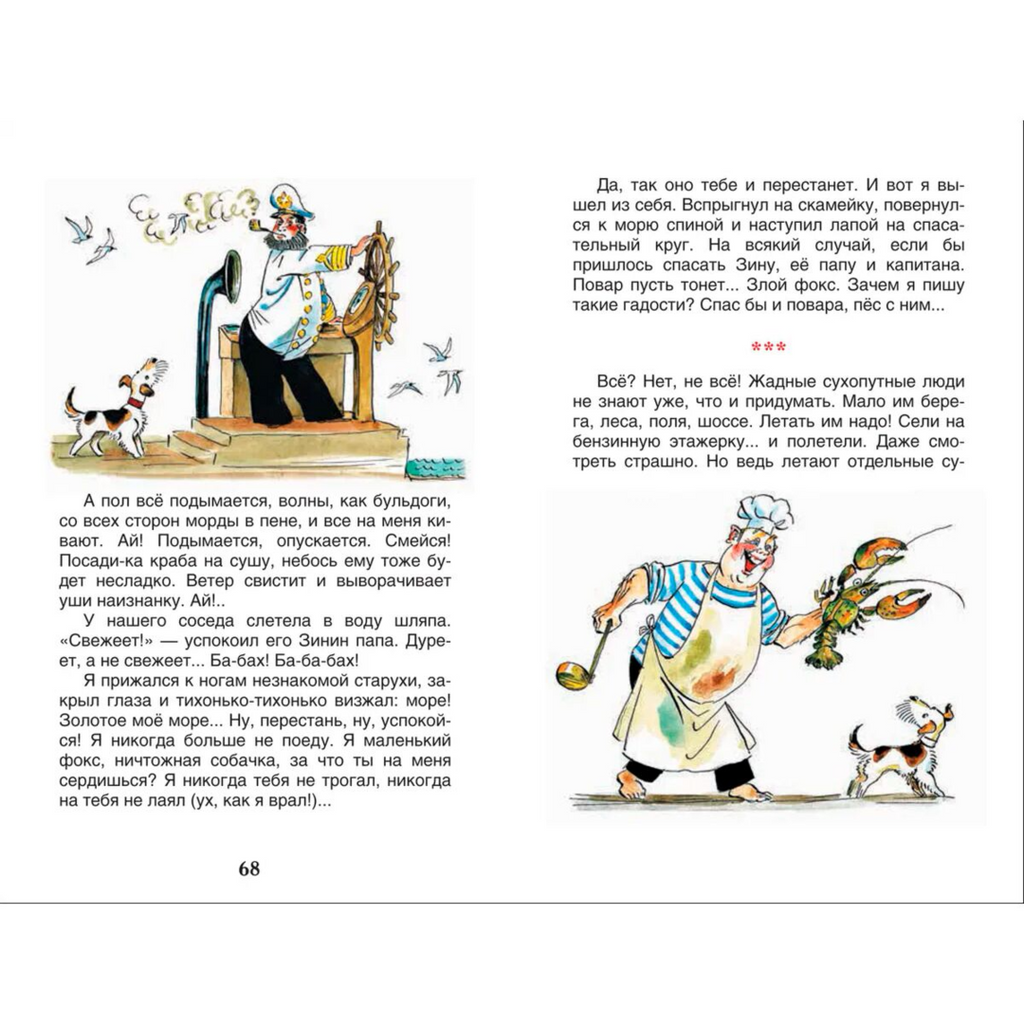 А пол всё подымается, волны, как бульдоги, со всех сторон морды в пене, и все на меня кивают. Ай! Подымается, опускается. Смейся! Посади-ка краба на сушу, небось ему тоже будет несладко. Ветер свистит и выворачивает уши наизнанку. Ай!..

У нашего соседа слетела в воду шляпа. «Свежеет!» — успокоил его Зинин папа. Дуреет, а не свежеет... Ба-бах! Ба-ба-бах!

Я прижался к ногам незнакомой старухи, закрыл глаза и тихонько-тихонько визжал: море! Золотое моё море... Ну, перестань, ну, успокойся! Я никогда больше не поеду. Я маленький фокс, ничтожная собачка, за что ты на меня сердишься? Я никогда тебя не трогал, никогда на тебя не лаял (ух, как я врал!)...

68

Да, так оно тебе и перестанет. И вот я вышел из себя. Вспрыгнул на скамейку, повернулся к морю спиной и наступил лапой на спасательный круг. На всякий случай, если бы пришлось спасать Зину, её папу и капитана. Повар пусть тонет... Злой фокс. Зачем я пишу такие гадости? Спас бы и повара, пёс с ним...

***

Всё? Нет, не всё! Жадные сухопутные люди не знают уже, что и придумать. Мало им берега, леса, поля, шоссе. Летать им надо! Сели на бензинную этажерку... и полетели. Даже смотреть страшно. Но ведь летают отдельные су-